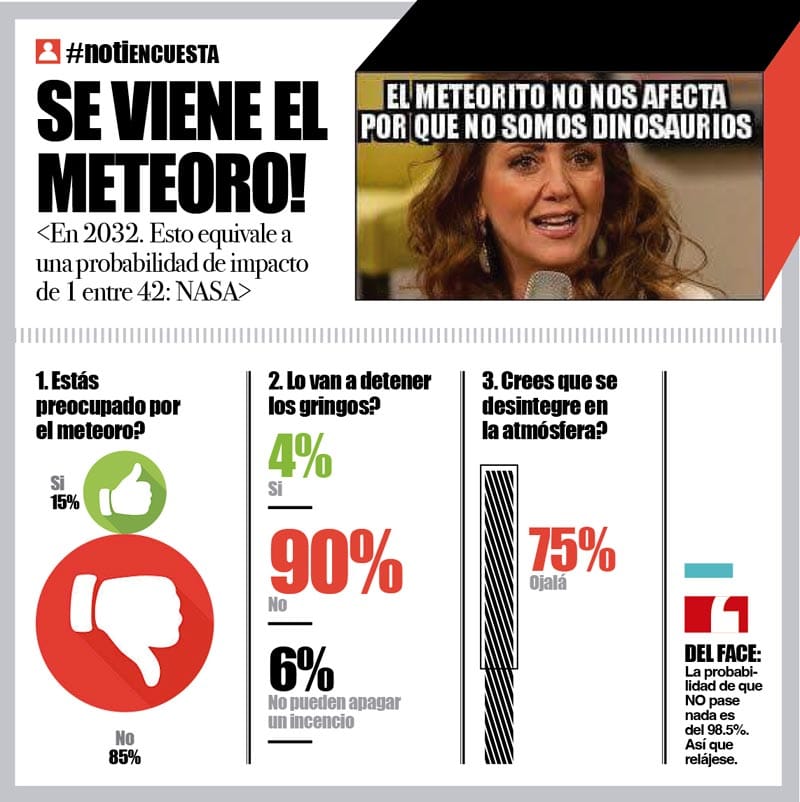 #notiENCUESTA

SE VIENE EL METEORO!

<En 2032. Esto equivale a una probabilidad de impacto de 1 entre 42: NASA>

EL METEORITO NO NOS AFECTA POR QUE NO SOMOS DINOSAURIOS

1. Estás preocupado por el meteoro?

Si 15%

No 85%

2. Lo van a detener los gringos?

4% Si

90% No

6% No pueden apagar un incencio

3. Crees que se desintegre en la atmósfera?

75% Ojalá

DEL FACE: La probabilidad de que NO pase nada es del 98.5%. Así que relájese.